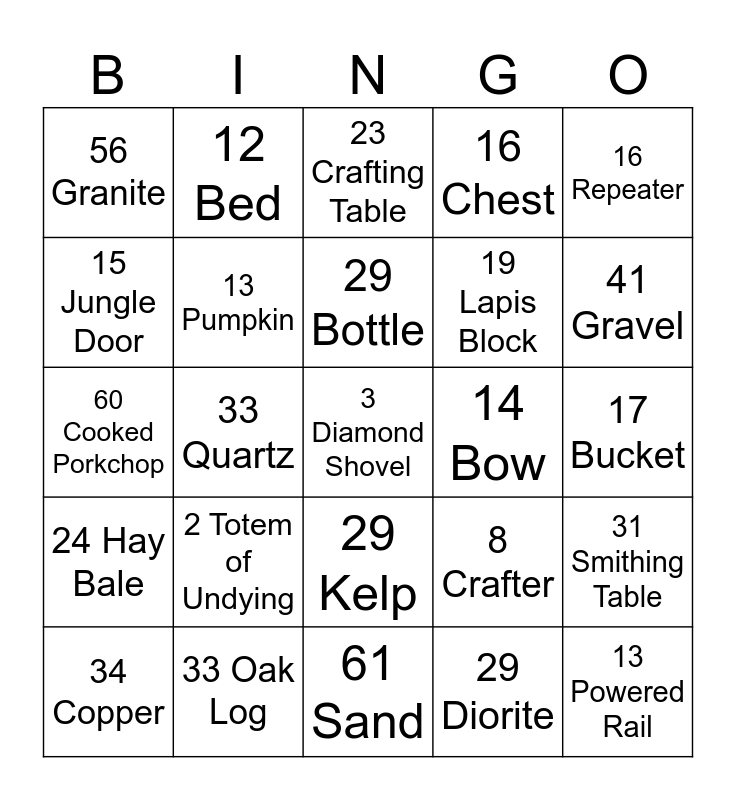 | B | I | N | G | O |
|---|---|---|---|---|
| 56 Granite | 12 Bed | 23 Crafting Table | 16 Chest | 16 Repeater |
| 15 Jungle Door | 13 Pumpkin | 29 Bottle | 19 Lapis Block | 41 Gravel |
| 60 Cooked Porkchop | 33 Quartz | 3 Diamond Shovel | 14 Bow | 17 Bucket |
| 24 Hay Bale | 2 Totem of Undying | 29 Kelp | 8 Crafter | 31 Smithing Table |
| 34 Copper | 33 Oak Log | 61 Sand | 29 Diorite | 13 Powered Rail |